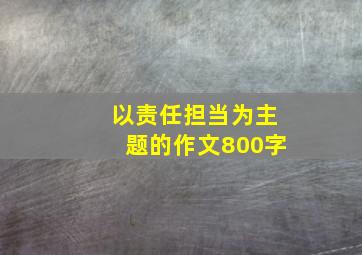 以责任担当为主题的作文800字